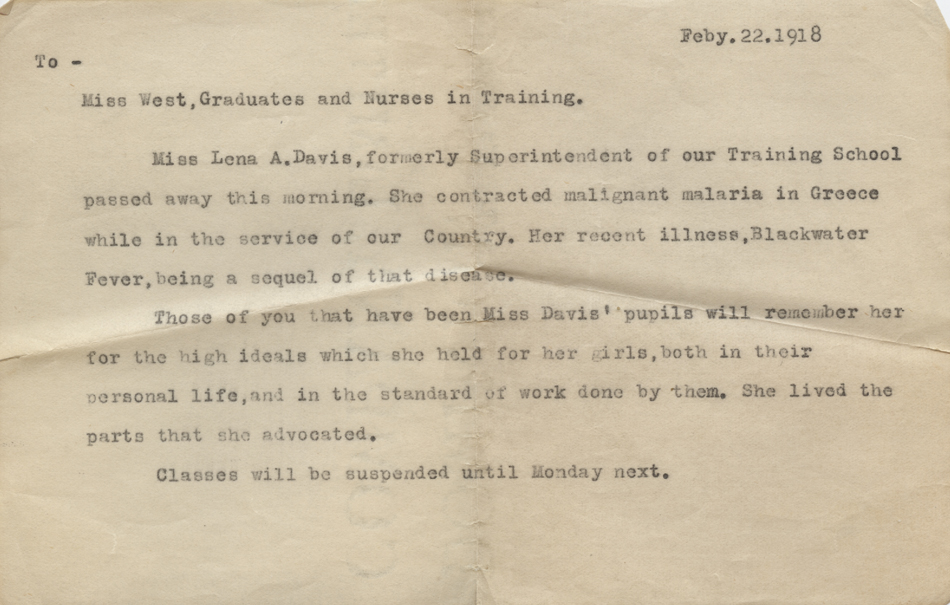 Feby.22.1918

To -

Miss West,Graduates and Nurses in Training.

Miss Lena A.Davis,formerly Superintendent of our Training School passed away this morning. She contracted malignant malaria in Greece while in the service of our Country. Her recent illness,Blackwater Fever,being a sequel of that disease.

Those of you that have been Miss Davis' pupils will remember her for the high ideals which she held for her girls,both in their personal life,and in the standard of work done by them. She lived the parts that she advocated.

Classes will be suspended until Monday next.